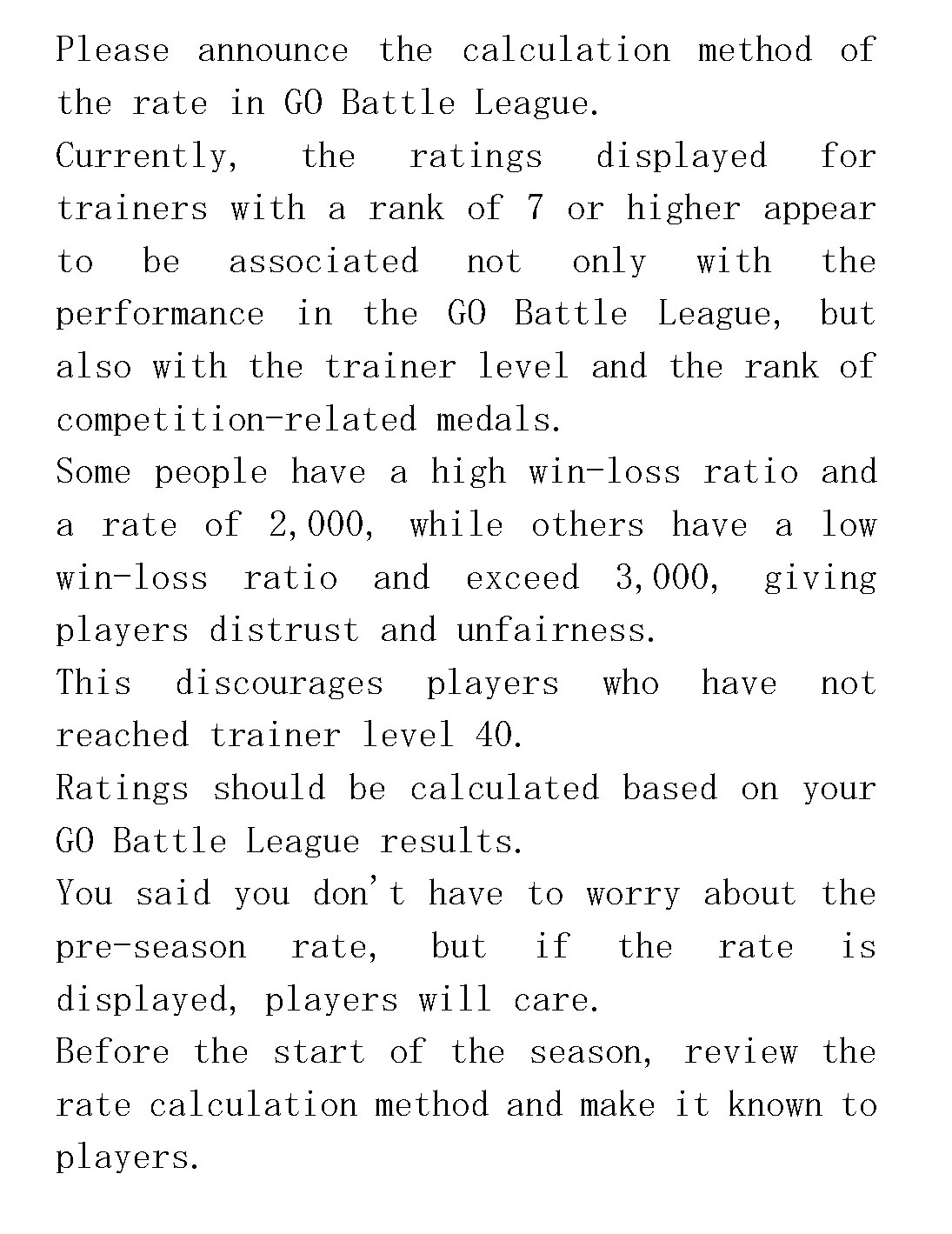 Please announce the calculation method of the rate in GO Battle League.
Currently, the ratings displayed for trainers with a rank of 7 or higher appear to be associated not only with the performance in the GO Battle League, but also with the trainer level and the rank of competition-related medals.
Some people have a high win-loss ratio and a rate of 2,000, while others have a low win-loss ratio and exceed 3,000, giving players distrust and unfairness.
This discourages players who have not reached trainer level 40.
Ratings should be calculated based on your GO Battle League results.
You said you don't have to worry about the pre-season rate, but if the rate is displayed, players will care.
Before the start of the season, review the rate calculation method and make it known to players.